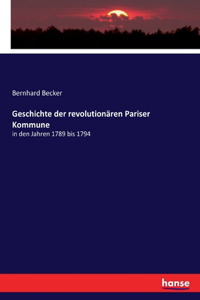 Bernhard Becker

Geschichte der revolutionären Pariser Kommune

in den Jahren 1789 bis 1794

hanse